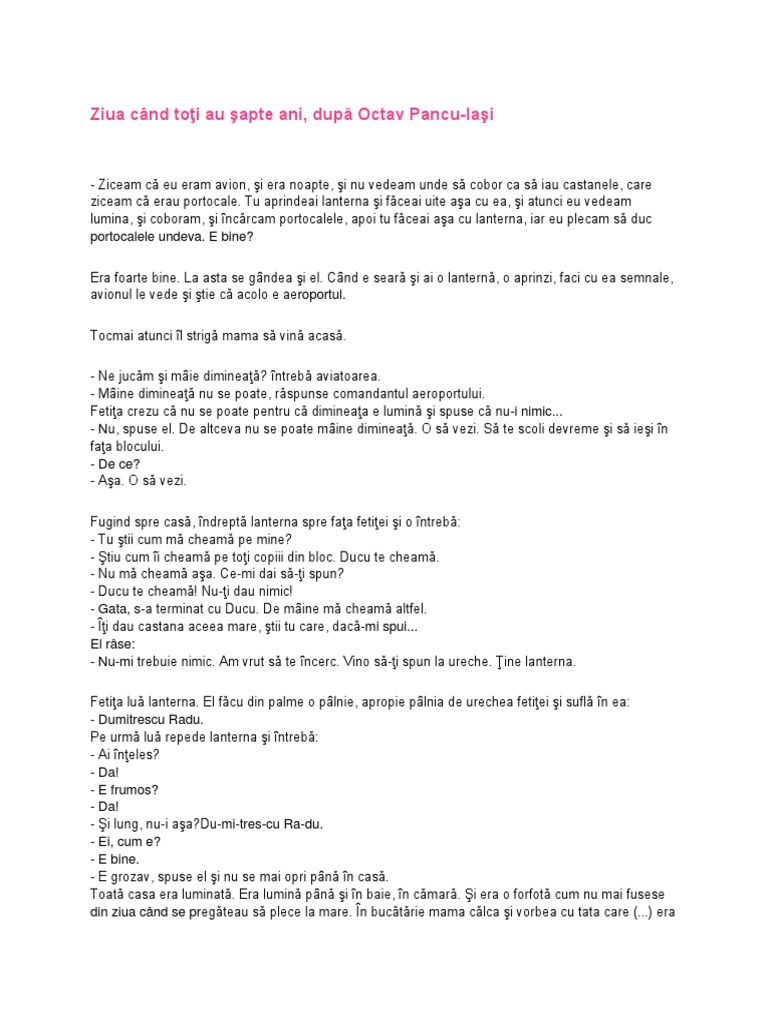 Ziua când toţi au şapte ani, după Octav Pancu-Iaşi

- Ziceam că eu eram avion, şi era noapte, şi nu vedeam unde să cobor ca să iau castanele, care ziceam că erau portocale. Tu aprindeai lanterna şi făceai uite aşa cu ea, şi atunci eu vedeam lumina, şi coboram, şi încărcam portocalele, apoi tu făceai aşa cu lanterna, iar eu plecam să duc portocalele undeva. E bine?

Era foarte bine. La asta se gândea şi el. Când e seară şi ai o lanternă, o aprinzi, faci cu ea semnale, avionul le vede şi ştie că acolo e aeroportul.

Tocmai atunci îl strigă mama să vină acasă.

- Ne jucăm şi mâie dimineaţă? întrebă aviatoarea.
- Mâine dimineaţă nu se poate, răspunse comandantul aeroportului.
Fetiţa crezu că nu se poate pentru că dimineaţa e lumină şi spuse că nu-i nimic...
- Nu, spuse el. De altceva nu se poate mâine dimineaţă. O să vezi. Să te scoli devreme şi să ieşi în faţa blocului.
- De ce?
- Aşa. O să vezi.

Fugind spre casă, îndreptă lanterna spre faţa fetiţei şi o întrebă:
- Tu ştii cum mă cheamă pe mine?
- Ştiu cum îi cheamă pe toţi copiii din bloc. Ducu te cheamă.
- Nu mă cheamă aşa. Ce-mi dai să-ţi spun?
- Ducu te cheamă! Nu-ţi dau nimic!
- Gata, s-a terminat cu Ducu. De mâine mă cheamă altfel.
- Îţi dau castana aceea mare, ştii tu care, dacă-mi spui...
El râse:
- Nu-mi trebuie nimic. Am vrut să te încerc. Vino să-ţi spun la ureche. Ţine lanterna.

Fetiţa luă lanterna. El făcu din palme o pâlnie, apropie pâlnia de urechea fetiţei şi suflă în ea:
- Dumitrescu Radu.
Pe urmă luă repede lanterna şi întrebă:
- Ai înţeles?
- Da!
- E frumos?
- Da!
- Şi lung, nu-i aşa?Du-mi-tres-cu Ra-du.
- Ei, cum e?
- E bine.
- E grozav, spuse el şi nu se mai opri până în casă.
Toată casa era luminată. Era lumină până şi în baie, în cămară. Şi era o forfotă cum nu mai fusese din ziua când se pregăteau să plece la mare. În bucătărie mama călca şi vorbea cu tata care (...) era